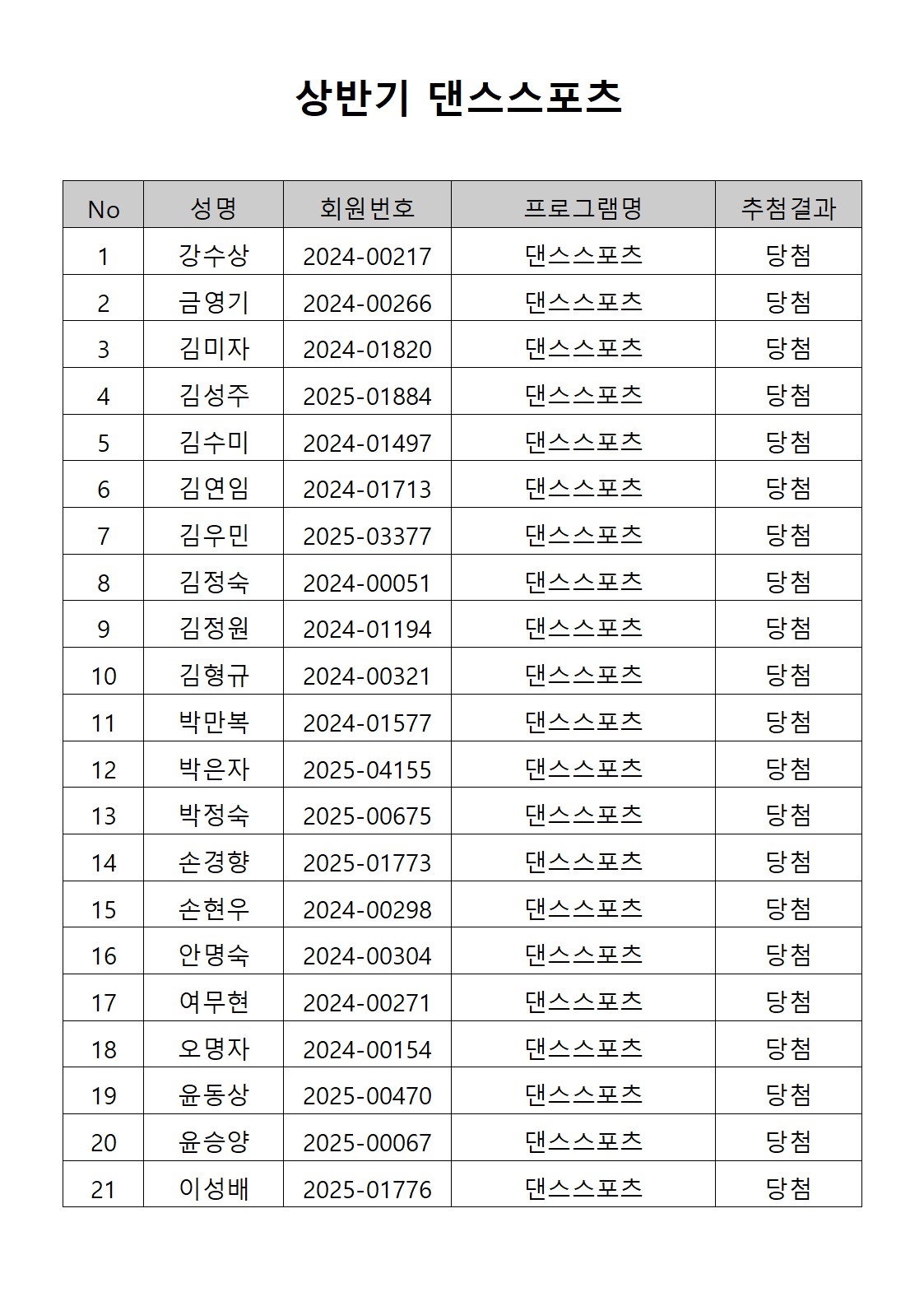 상반기 댄스스포츠

| No | 성명 | 회원번호 | 프로그램명 | 추첨결과 |
|---|---|---|---|---|
| 1 | 강수상 | 2024-00217 | 댄스스포츠 | 당첨 |
| 2 | 금영기 | 2024-00266 | 댄스스포츠 | 당첨 |
| 3 | 김미자 | 2024-01820 | 댄스스포츠 | 당첨 |
| 4 | 김성주 | 2025-01884 | 댄스스포츠 | 당첨 |
| 5 | 김수미 | 2024-01497 | 댄스스포츠 | 당첨 |
| 6 | 김연임 | 2024-01713 | 댄스스포츠 | 당첨 |
| 7 | 김우민 | 2025-03377 | 댄스스포츠 | 당첨 |
| 8 | 김정숙 | 2024-00051 | 댄스스포츠 | 당첨 |
| 9 | 김정원 | 2024-01194 | 댄스스포츠 | 당첨 |
| 10 | 김형규 | 2024-00321 | 댄스스포츠 | 당첨 |
| 11 | 박만복 | 2024-01577 | 댄스스포츠 | 당첨 |
| 12 | 박은자 | 2025-04155 | 댄스스포츠 | 당첨 |
| 13 | 박정숙 | 2025-00675 | 댄스스포츠 | 당첨 |
| 14 | 손경향 | 2025-01773 | 댄스스포츠 | 당첨 |
| 15 | 손현우 | 2024-00298 | 댄스스포츠 | 당첨 |
| 16 | 안명숙 | 2024-00304 | 댄스스포츠 | 당첨 |
| 17 | 여무현 | 2024-00271 | 댄스스포츠 | 당첨 |
| 18 | 오명자 | 2024-00154 | 댄스스포츠 | 당첨 |
| 19 | 윤동상 | 2025-00470 | 댄스스포츠 | 당첨 |
| 20 | 윤승양 | 2025-00067 | 댄스스포츠 | 당첨 |
| 21 | 이성배 | 2025-01776 | 댄스스포츠 | 당첨 |